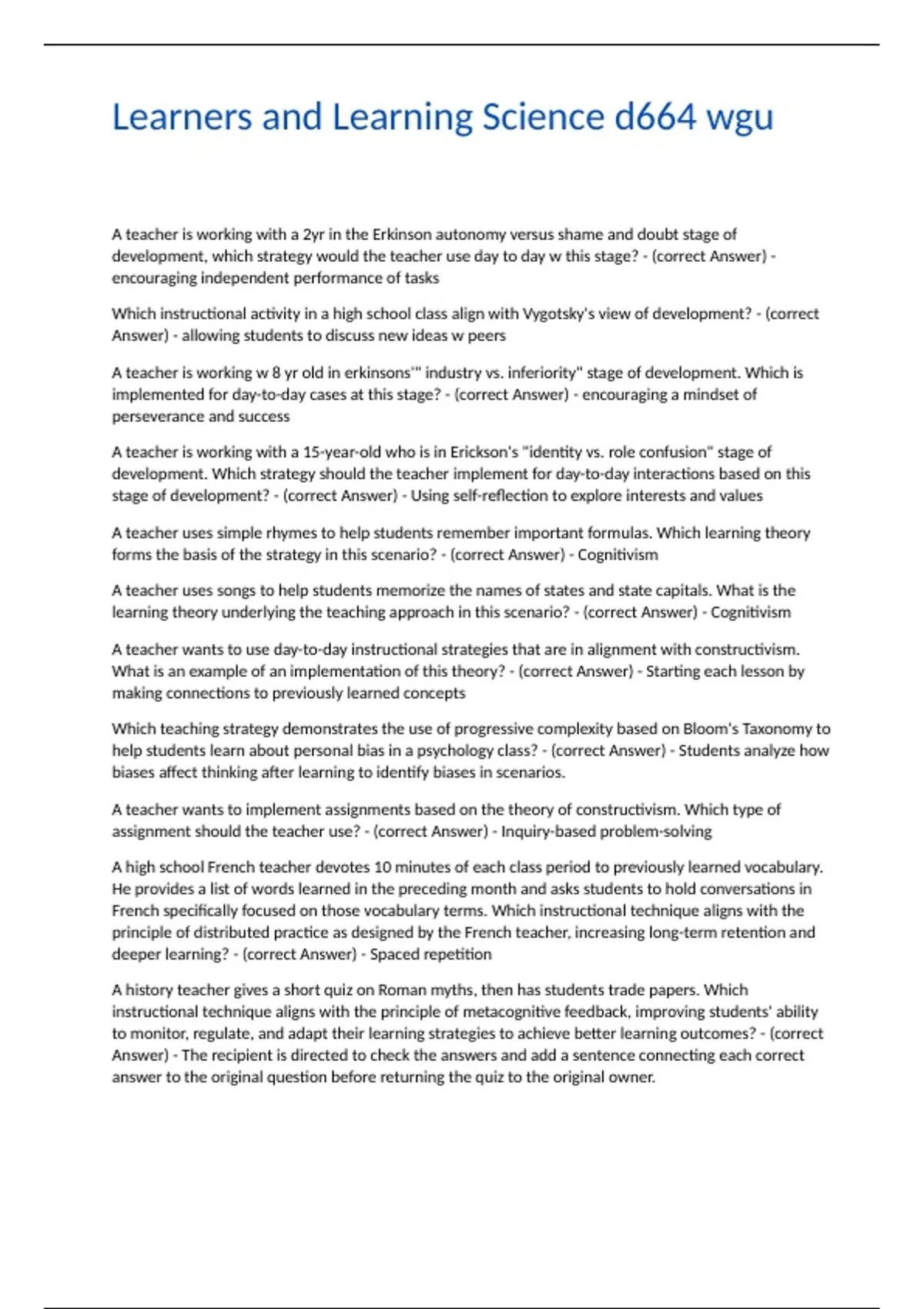 Learners and Learning Science d664 wgu

A teacher is working with a 2yr in the Erkinson autonomy versus shame and doubt stage of development, which strategy would the teacher use day to day w this stage? - (correct Answer) - encouraging independent performance of tasks

Which instructional activity in a high school class align with Vygotsky's view of development? - (correct Answer) - allowing students to discuss new ideas w peers

A teacher is working w 8 yr old in erkinsons'" industry vs. inferiority" stage of development. Which is implemented for day-to-day cases at this stage? - (correct Answer) - encouraging a mindset of perseverance and success

A teacher is working with a 15-year-old who is in Erickson's "identity vs. role confusion" stage of development. Which strategy should the teacher implement for day-to-day interactions based on this stage of development? - (correct Answer) - Using self-reflection to explore interests and values

A teacher uses simple rhymes to help students remember important formulas. Which learning theory forms the basis of the strategy in this scenario? - (correct Answer) - Cognitivism

A teacher uses songs to help students memorize the names of states and state capitals. What is the learning theory underlying the teaching approach in this scenario? - (correct Answer) - Cognitivism

A teacher wants to use day-to-day instructional strategies that are in alignment with constructivism. What is an example of an implementation of this theory? - (correct Answer) - Starting each lesson by making connections to previously learned concepts

Which teaching strategy demonstrates the use of progressive complexity based on Bloom's Taxonomy to help students learn about personal bias in a psychology class? - (correct Answer) - Students analyze how biases affect thinking after learning to identify biases in scenarios.

A teacher wants to implement assignments based on the theory of constructivism. Which type of assignment should the teacher use? - (correct Answer) - Inquiry-based problem-solving

A high school French teacher devotes 10 minutes of each class period to previously learned vocabulary. He provides a list of words learned in the preceding month and asks students to hold conversations in French specifically focused on those vocabulary terms. Which instructional technique aligns with the principle of distributed practice as designed by the French teacher, increasing long-term retention and deeper learning? - (correct Answer) - Spaced repetition

A history teacher gives a short quiz on Roman myths, then has students trade papers. Which instructional technique aligns with the principle of metacognitive feedback, improving students' ability to monitor, regulate, and adapt their learning strategies to achieve better learning outcomes? - (correct Answer) - The recipient is directed to check the answers and add a sentence connecting each correct answer to the original question before returning the quiz to the original owner.